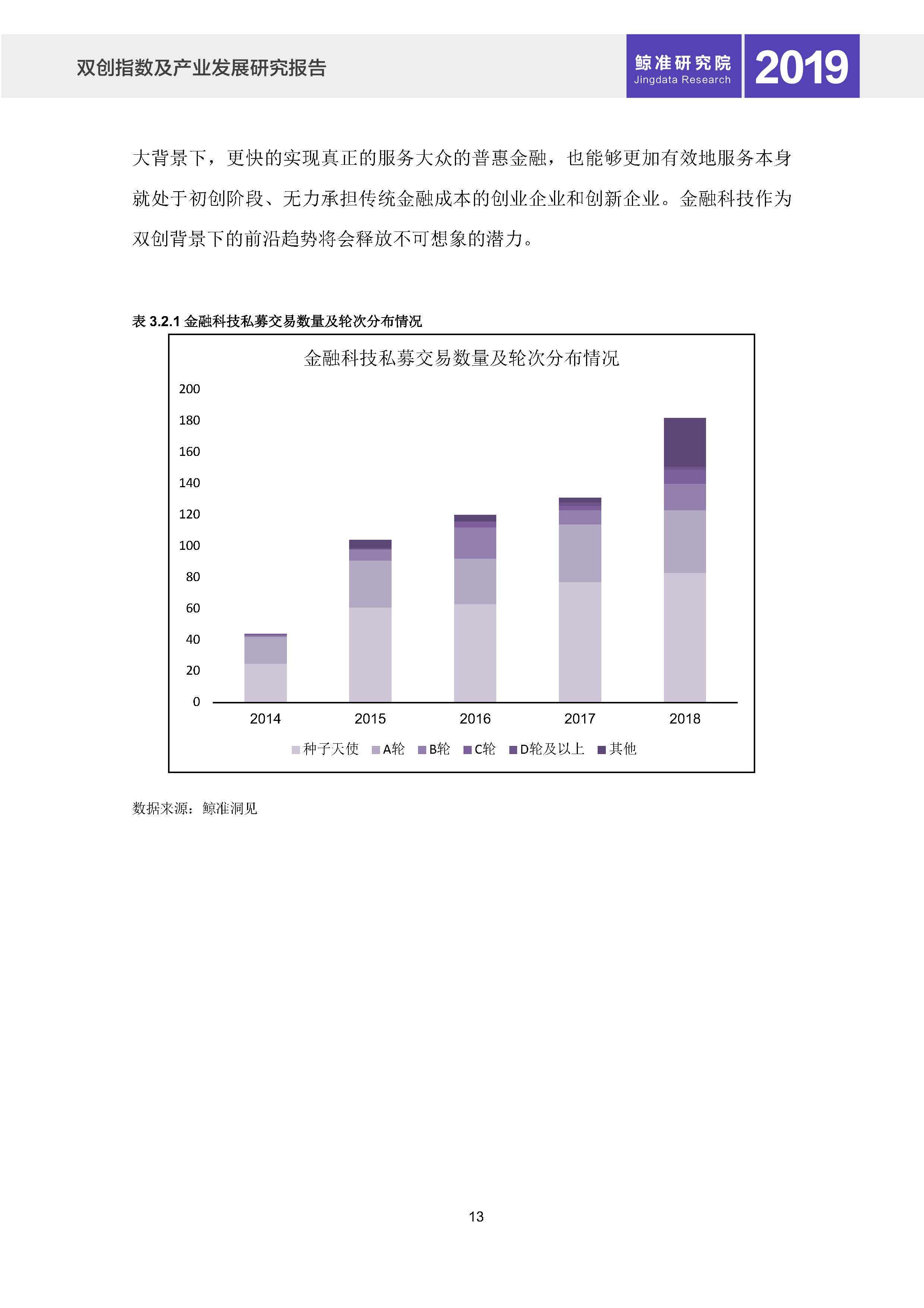 双创指数及产业发展研究报告

鲸准研究院
Jingdata Research

2019

大背景下，更快的实现真正的服务大众的普惠金融，也能够更加有效地服务本身就处于初创阶段、无力承担传统金融成本的创业企业和创新企业。金融科技作为双创背景下的前沿趋势将会释放不可想象的潜力。

表3.2.1金融科技私募交易数量及轮次分布情况

金融科技私募交易数量及轮次分布情况

200
180
160
140
120
100
80
60
40
20
0

2014 2015 2016 2017 2018

种子天使 A轮 B轮 C轮 D轮及以上 其他

数据来源：鲸准洞见

13